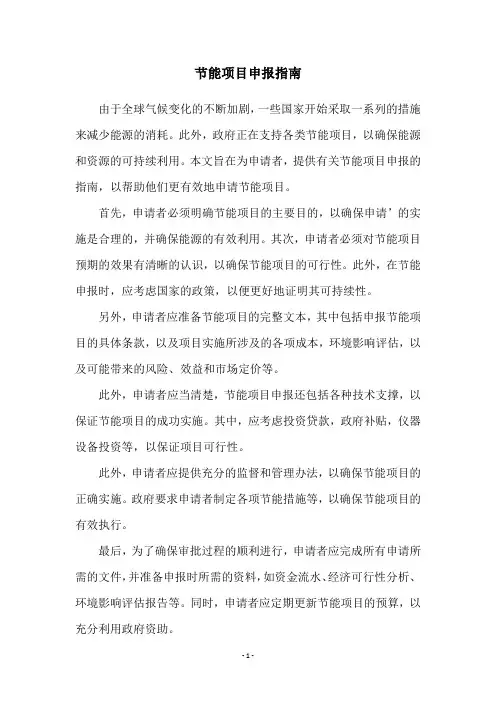 节能项目申报指南

由于全球气候变化的不断加剧，一些国家开始采取一系列的措施来减少能源的消耗。此外，政府正在支持各类节能项目，以确保能源和资源的可持续利用。本文旨在为申请者，提供有关节能项目申报的指南，以帮助他们更有效地申请节能项目。

首先，申请者必须明确节能项目的主要目的，以确保申请’的实施是合理的，并确保能源的有效利用。其次，申请者必须对节能项目预期的效果有清晰的认识，以确保节能项目的可行性。此外，在节能申报时，应考虑国家的政策，以便更好地证明其可持续性。

另外，申请者应准备节能项目的完整文本，其中包括申报节能项目的具体条款，以及项目实施所涉及的各项成本，环境影响评估，以及可能带来的风险、效益和市场定价等。

此外，申请者应当清楚，节能项目申报还包括各种技术支撑，以保证节能项目的成功实施。其中，应考虑投资贷款，政府补贴，仪器设备投资等，以保证项目可行性。

此外，申请者应提供充分的监督和管理办法，以确保节能项目的正确实施。政府要求申请者制定各项节能措施等，以确保节能项目的有效执行。

最后，为了确保审批过程的顺利进行，申请者应完成所有申请所需的文件，并准备申报时所需的资料，如资金流水、经济可行性分析、环境影响评估报告等。同时，申请者应定期更新节能项目的预算，以充分利用政府资助。

- 1 -